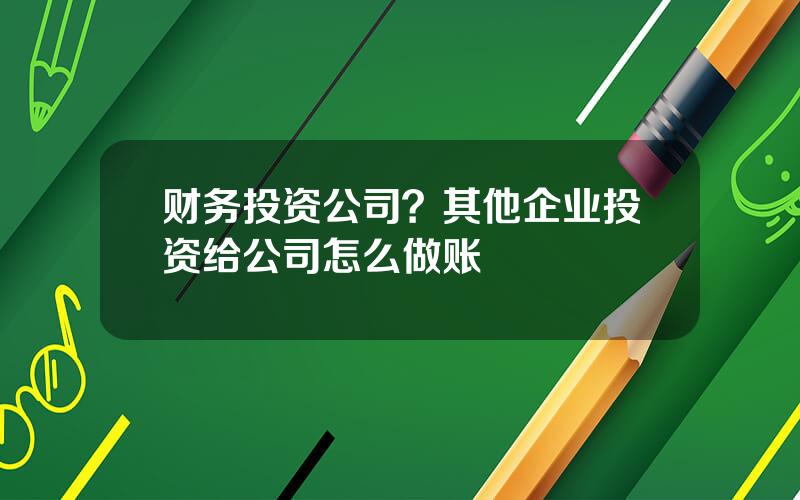 财务投资公司？其他企业投资给公司怎么做账